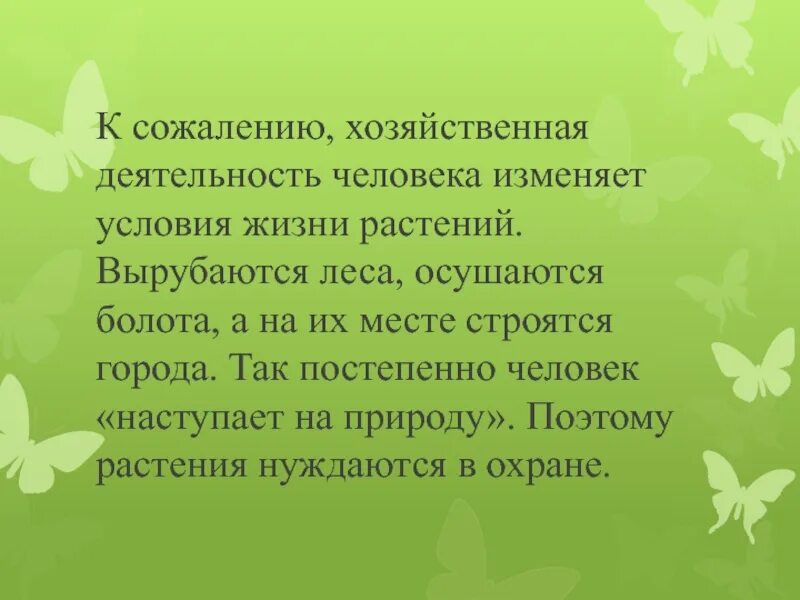 К сожалению, хозяйственная деятельность человека изменяет условия жизни растений. Вырубаются леса, осушаются болота, а на их месте строятся города. Так постепенно человек «наступает на природу». Поэтому растения нуждаются в охране.